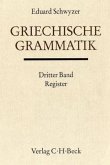 Eduard Schwyzer

GRIECHISCHE GRAMMATIK

Dritter Band
Register

Verlag C·H·Beck